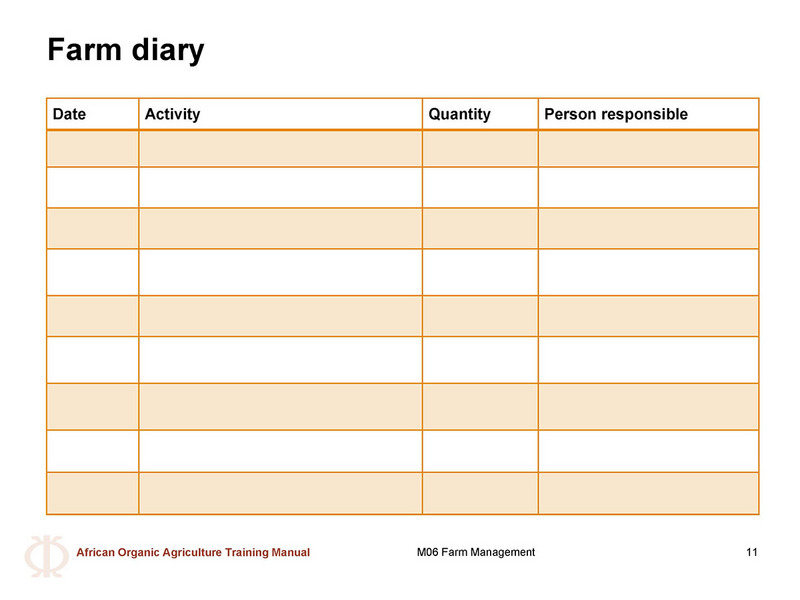 Farm diary

| Date | Activity | Quantity | Person responsible |
|---|---|---|---|
| | | | |
| | | | |
| | | | |
| | | | |
| | | | |
| | | | |
| | | | |
| | | | |
| | | | |

African Organic Agriculture Training Manual
M06 Farm Management
11